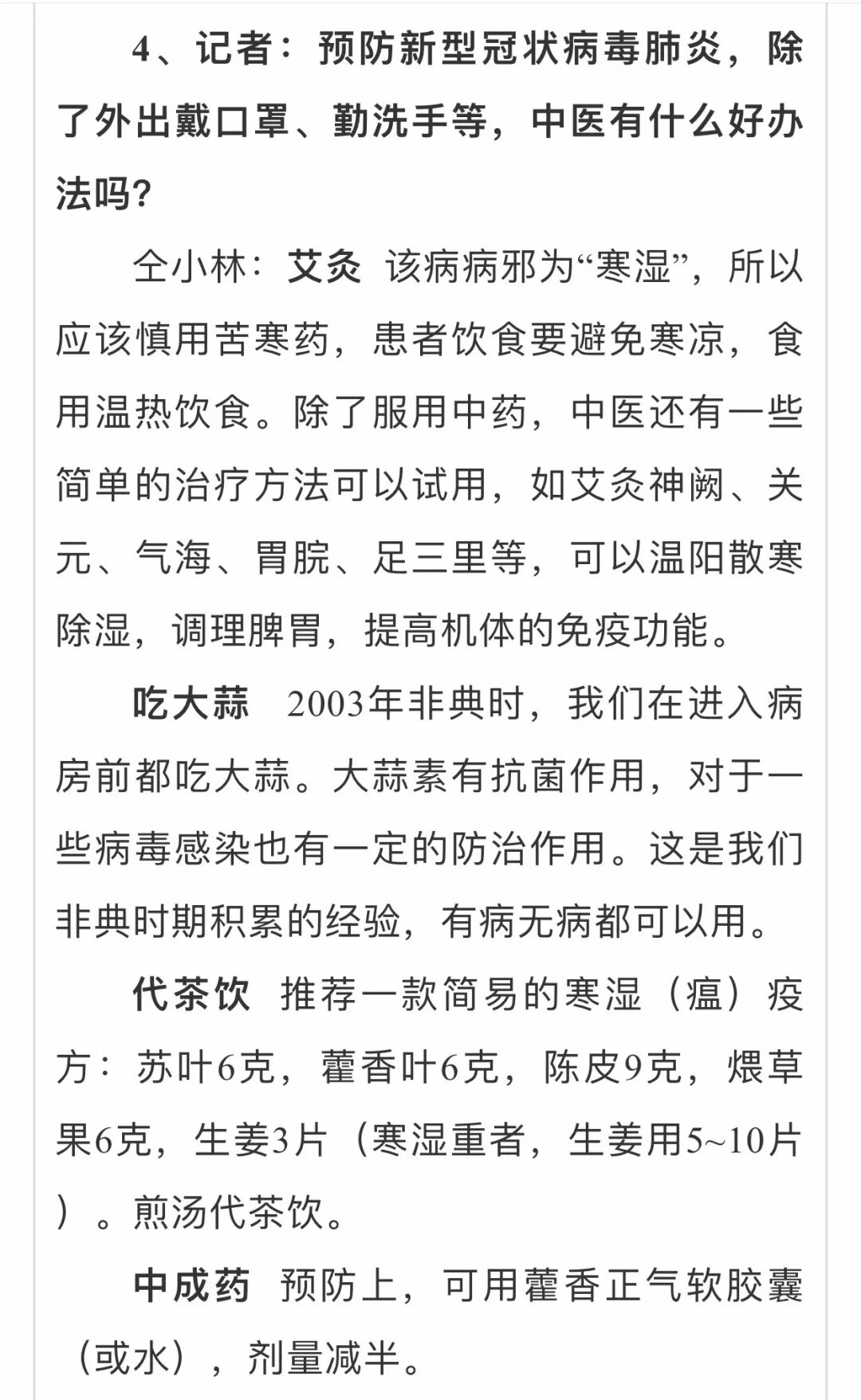 4、记者：预防新型冠状病毒肺炎，除了外出戴口罩、勤洗手等，中医有什么好办法吗？

仝小林：艾灸 该病病邪为“寒湿”，所以应该慎用苦寒药，患者饮食要避免寒凉，食用温热饮食。除了服用中药，中医还有一些简单的治疗方法可以试用，如艾灸神阙、关元、气海、胃脘、足三里等，可以温阳散寒除湿，调理脾胃，提高机体的免疫功能。

吃大蒜 2003年非典时，我们在进入病房前都吃大蒜。大蒜素有抗菌作用，对于一些病毒感染也有一定的防治作用。这是我们非典时期积累的经验，有病无病都可以用。

代茶饮 推荐一款简易的寒湿（瘟）疫方：苏叶6克，藿香叶6克，陈皮9克，煨草果6克，生姜3片（寒湿重者，生姜用5~10片）。煎汤代茶饮。

中成药 预防上，可用藿香正气软胶囊（或水），剂量减半。